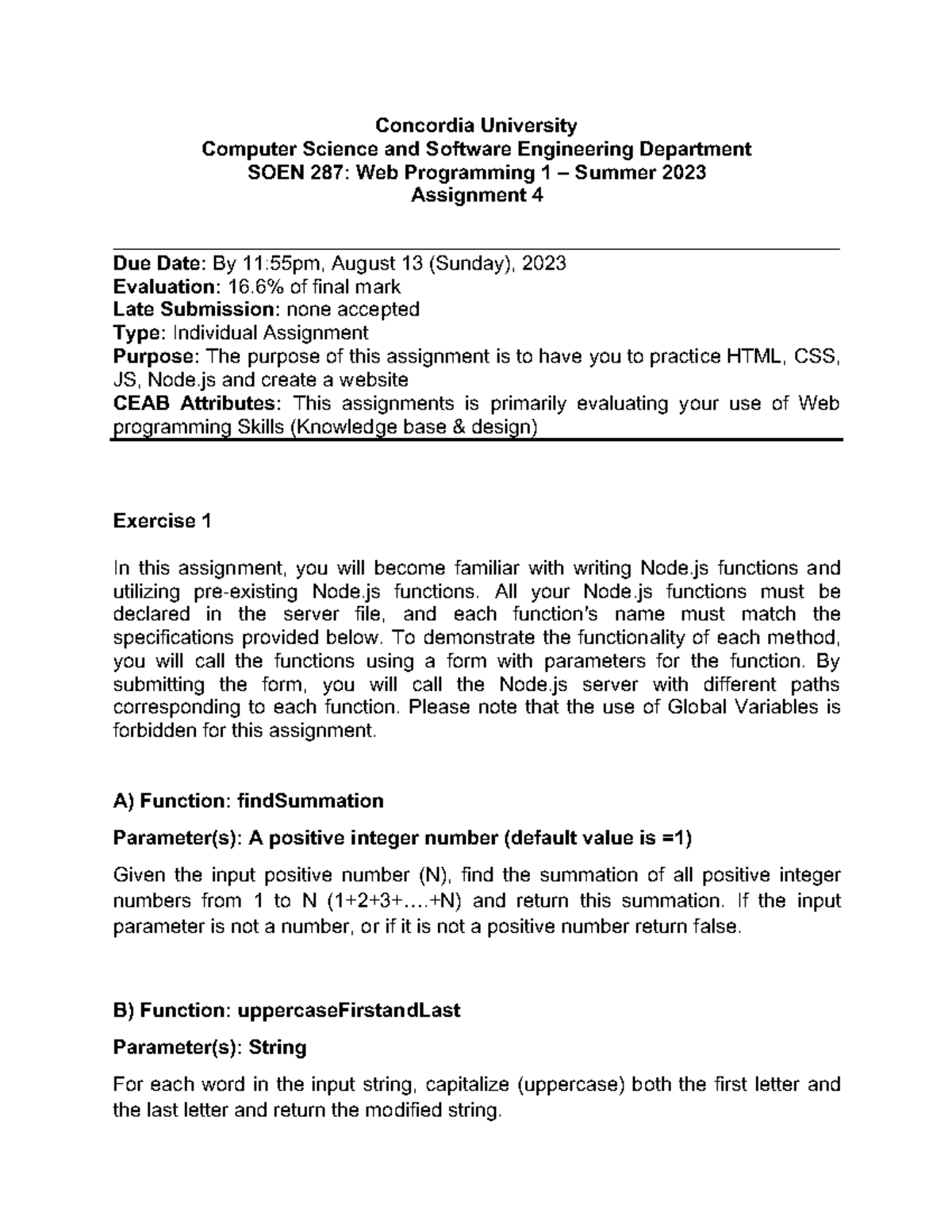 Concordia University
Computer Science and Software Engineering Department
SOEN 287: Web Programming 1 – Summer 2023
Assignment 4

Due Date: By 11:55pm, August 13 (Sunday), 2023
Evaluation: 16.6% of final mark
Late Submission: none accepted
Type: Individual Assignment
Purpose: The purpose of this assignment is to have you to practice HTML, CSS, JS, Node.js and create a website
CEAB Attributes: This assignments is primarily evaluating your use of Web programming Skills (Knowledge base & design)

Exercise 1

In this assignment, you will become familiar with writing Node.js functions and utilizing pre-existing Node.js functions. All your Node.js functions must be declared in the server file, and each function's name must match the specifications provided below. To demonstrate the functionality of each method, you will call the functions using a form with parameters for the function. By submitting the form, you will call the Node.js server with different paths corresponding to each function. Please note that the use of Global Variables is forbidden for this assignment.

A) Function: findSummation

Parameter(s): A positive integer number (default value is =1)

Given the input positive number (N), find the summation of all positive integer numbers from 1 to N (1+2+3+….+N) and return this summation. If the input parameter is not a number, or if it is not a positive number return false.

B) Function: uppercaseFirstandLast

Parameter(s): String

For each word in the input string, capitalize (uppercase) both the first letter and the last letter and return the modified string.